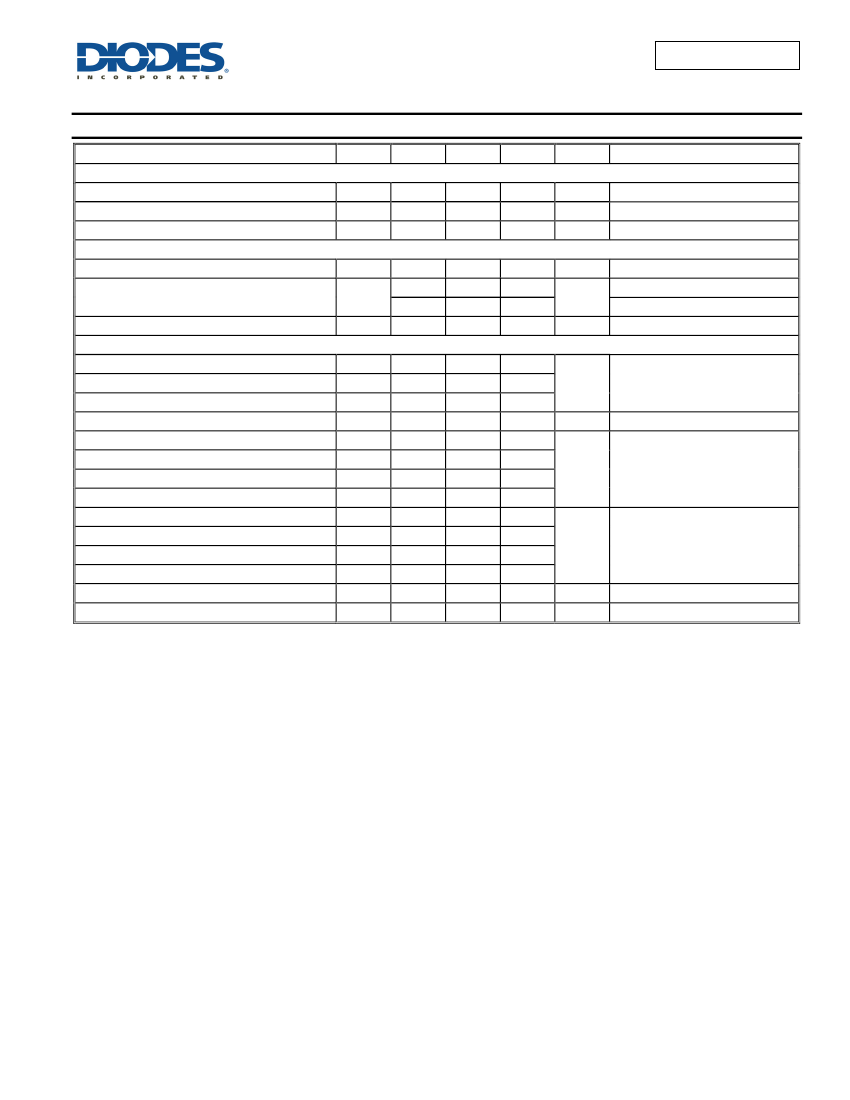 DIODES
INCORPORATED